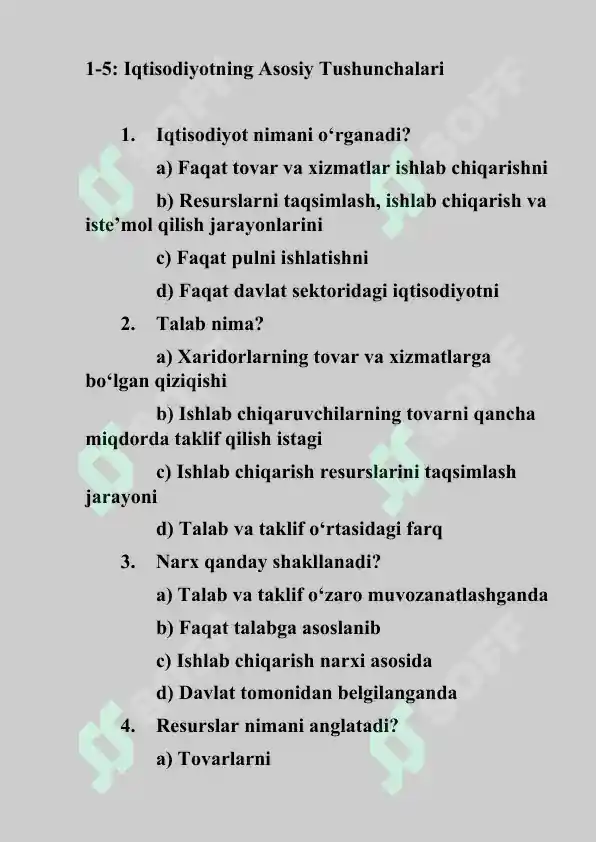 1-5: Iqtisodiyotning Asosiy Tushunchalari

1. Iqtisodiyot nimani o'rganadi?

a) Faqat tovar va xizmatlar ishlab chiqarishni

b) Resurslarni taqsimlash, ishlab chiqarish va iste'mol qilish jarayonlarini

c) Faqat pulni ishlatishni

d) Faqat davlat sektoridagi iqtisodiyotni

2. Talab nima?

a) Xaridorlarning tovar va xizmatlarga bo'lgan qiziqishi

b) Ishlab chiqaruvchilarning tovarni qancha miqdorda taklif qilish istagi

c) Ishlab chiqarish resurslarini taqsimlash jarayoni

d) Talab va taklif o'rtasidagi farq

3. Narx qanday shakllanadi?

a) Talab va taklif o'zaro muvozanatlashganda

b) Faqat talabga asoslanib

c) Ishlab chiqarish narxi asosida

d) Davlat tomonidan belgilanganda

4. Resurslar nimani anglatadi?

a) Tovarlarni

SOFF